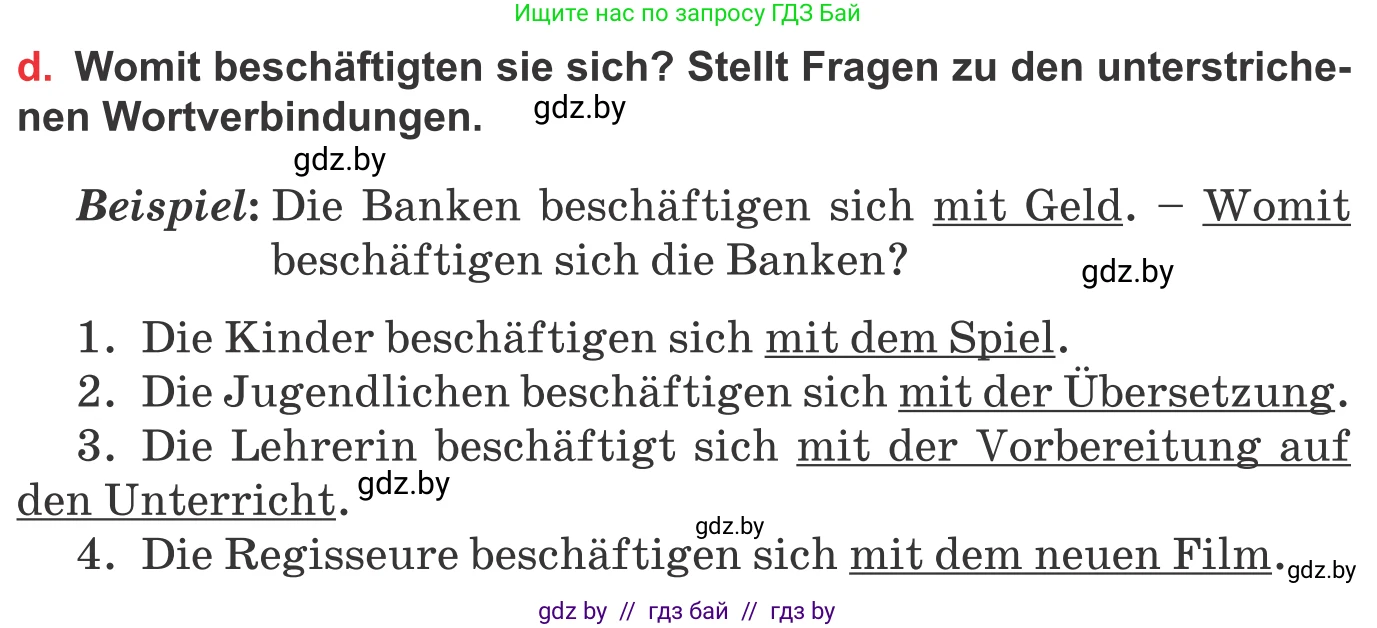 Ищите нас по запросу ГДЗ Бай

d. Womit beschäftigten sie sich? Stellt Fragen zu den unterstrichenen Wortverbindungen. gdz.by

gdz.by

Beispiel: Die Banken beschäftigen sich mit Geld. – Womit beschäftigen sich die Banken? gdz.by

1. Die Kinder beschäftigen sich mit dem Spiel.
2. Die Jugendlichen beschäftigen sich mit der Übersetzung.
3. Die Lehrerin beschäftigt sich mit der Vorbereitung auf den Unterricht. gdz.by
gdz.by
4. Die Regisseure beschäftigen sich mit dem neuen Film. gdz.by

gdz by // гдз бай // гдз by